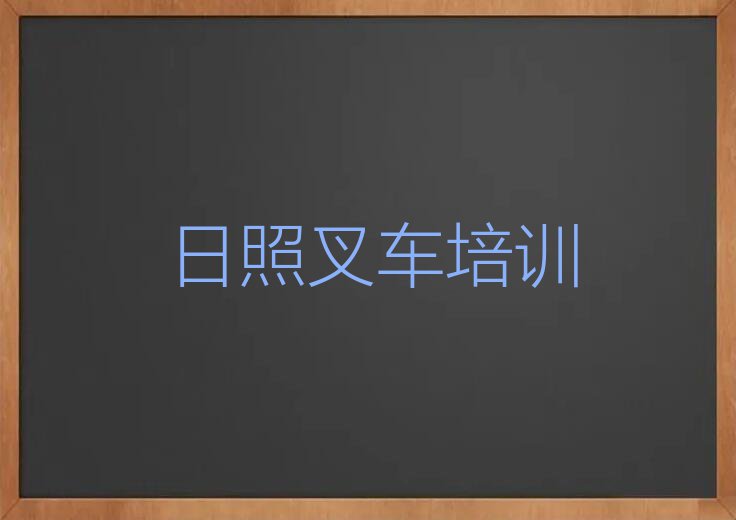 日照叉车培训